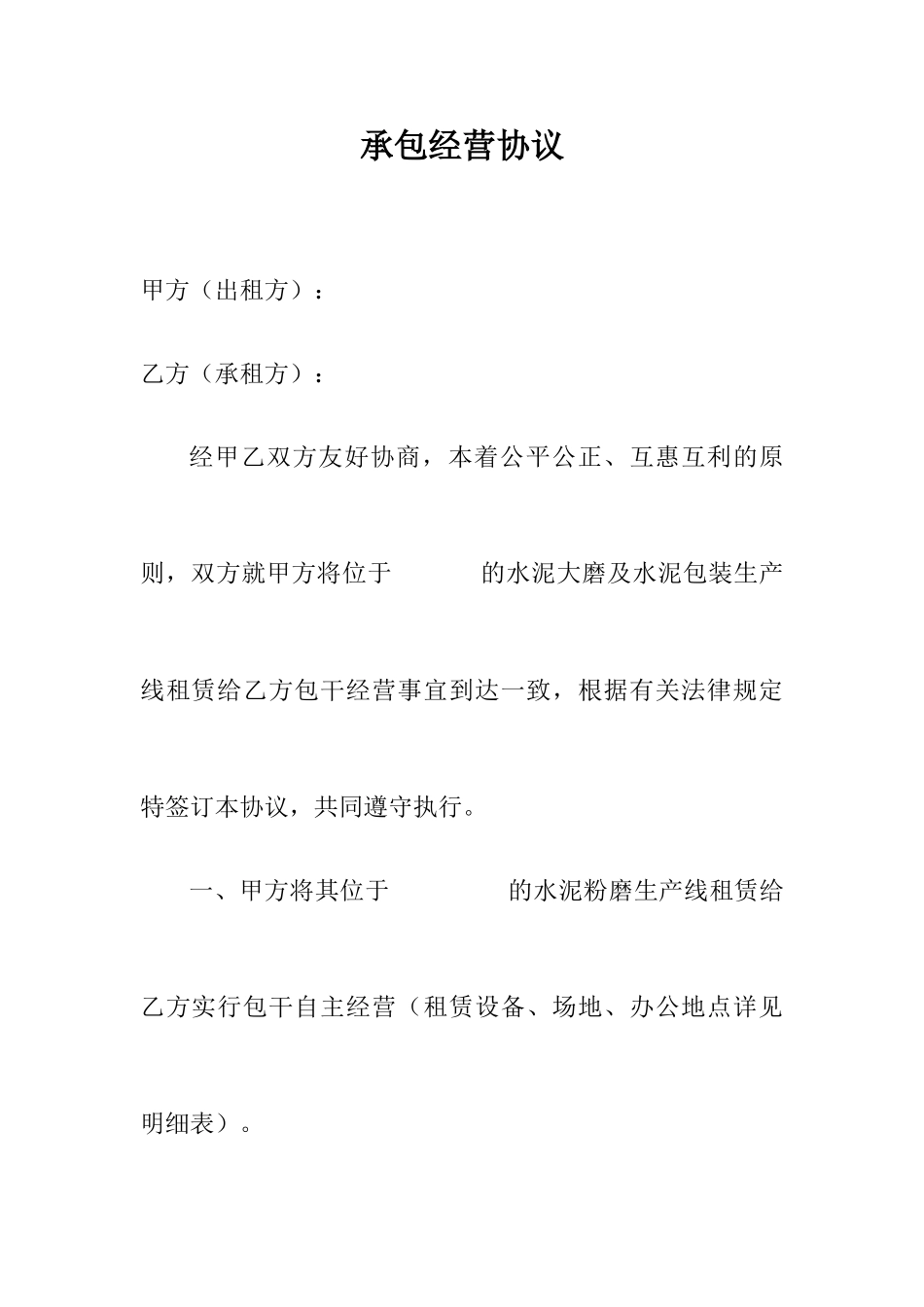 承包经营协议

甲方（出租方）：

乙方（承租方）：

经甲乙双方友好协商，本着公平公正、互惠互利的原则，双方就甲方将位于　　　　的水泥大磨及水泥包装生产线租赁给乙方包干经营事宜到达一致，根据有关法律规定特签订本协议，共同遵守执行。

一、甲方将其位于　　　　　的水泥粉磨生产线租赁给乙方实行包干自主经营（租赁设备、场地、办公地点详见明细表）。